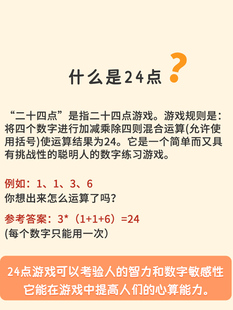 什么是24点?

“二十四点”是指二十四点游戏。游戏规则是:将四个数字进行加减乘除四则混合运算(允许使用括号)使运算结果为24。它是一个简单而又具有挑战性的聪明人的数字练习游戏。

例如:1、1、3、6
你想出来怎么运算了吗?

参考答案:3*(1+1+6)=24
(每个数字只能用一次)

24点游戏可以考验人的智力和数字敏感性
它能在游戏中提高人们的心算能力。